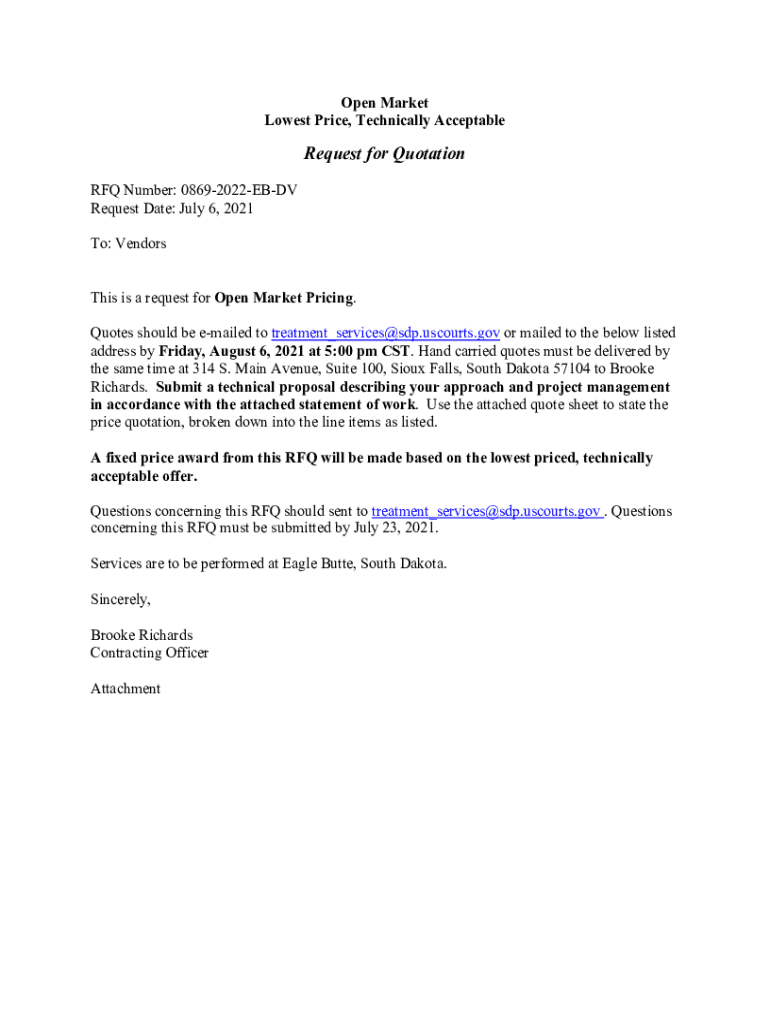 Open Market
Lowest Price, Technically Acceptable

Request for Quotation

RFQ Number: 0869-2022-EB-DV
Request Date: July 6, 2021

To: Vendors

This is a request for Open Market Pricing.

Quotes should be e-mailed to treatment_services@sdp.uscourts.gov or mailed to the below listed address by Friday, August 6, 2021 at 5:00 pm CST. Hand carried quotes must be delivered by the same time at 314 S. Main Avenue, Suite 100, Sioux Falls, South Dakota 57104 to Brooke Richards. Submit a technical proposal describing your approach and project management in accordance with the attached statement of work. Use the attached quote sheet to state the price quotation, broken down into the line items as listed.

A fixed price award from this RFQ will be made based on the lowest priced, technically acceptable offer.

Questions concerning this RFQ should sent to treatment_services@sdp.uscourts.gov . Questions concerning this RFQ must be submitted by July 23, 2021.

Services are to be performed at Eagle Butte, South Dakota.

Sincerely,

Brooke Richards
Contracting Officer

Attachment